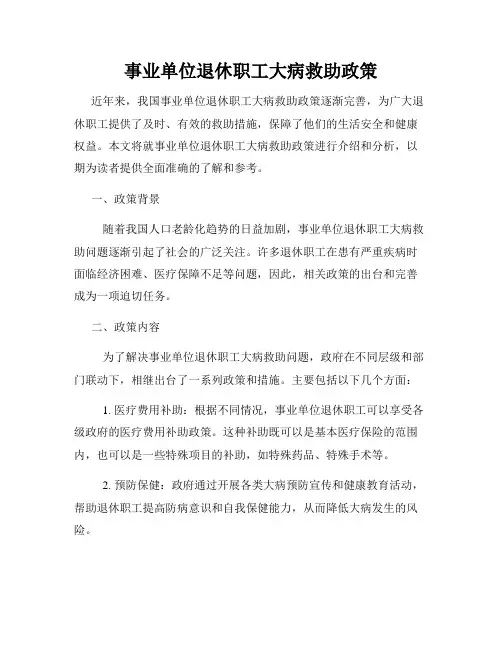 事业单位退休职工大病救助政策

近年来，我国事业单位退休职工大病救助政策逐渐完善，为广大退休职工提供了及时、有效的救助措施，保障了他们的生活安全和健康权益。本文将就事业单位退休职工大病救助政策进行介绍和分析，以期为读者提供全面准确的了解和参考。

一、政策背景

随着我国人口老龄化趋势的日益加剧，事业单位退休职工大病救助问题逐渐引起了社会的广泛关注。许多退休职工在患有严重疾病时面临经济困难、医疗保障不足等问题，因此，相关政策的出台和完善成为一项迫切任务。

二、政策内容

为了解决事业单位退休职工大病救助问题，政府在不同层级和部门联动下，相继出台了一系列政策和措施。主要包括以下几个方面：

1. 医疗费用补助：根据不同情况，事业单位退休职工可以享受各级政府的医疗费用补助政策。这种补助既可以是基本医疗保险的范围内，也可以是一些特殊项目的补助，如特殊药品、特殊手术等。

2. 预防保健：政府通过开展各类大病预防宣传和健康教育活动，帮助退休职工提高防病意识和自我保健能力，从而降低大病发生的风险。